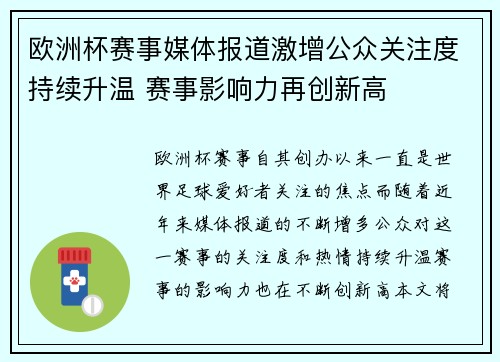 欧洲杯赛事媒体报道激增公众关注度持续升温 赛事影响力再创新高

欧洲杯赛事自其创办以来一直是世界足球爱好者关注的焦点而随着近年来媒体报道的不断增多公众对这一赛事的关注度和热情持续升温赛事的影响力也在不断创新高本文将